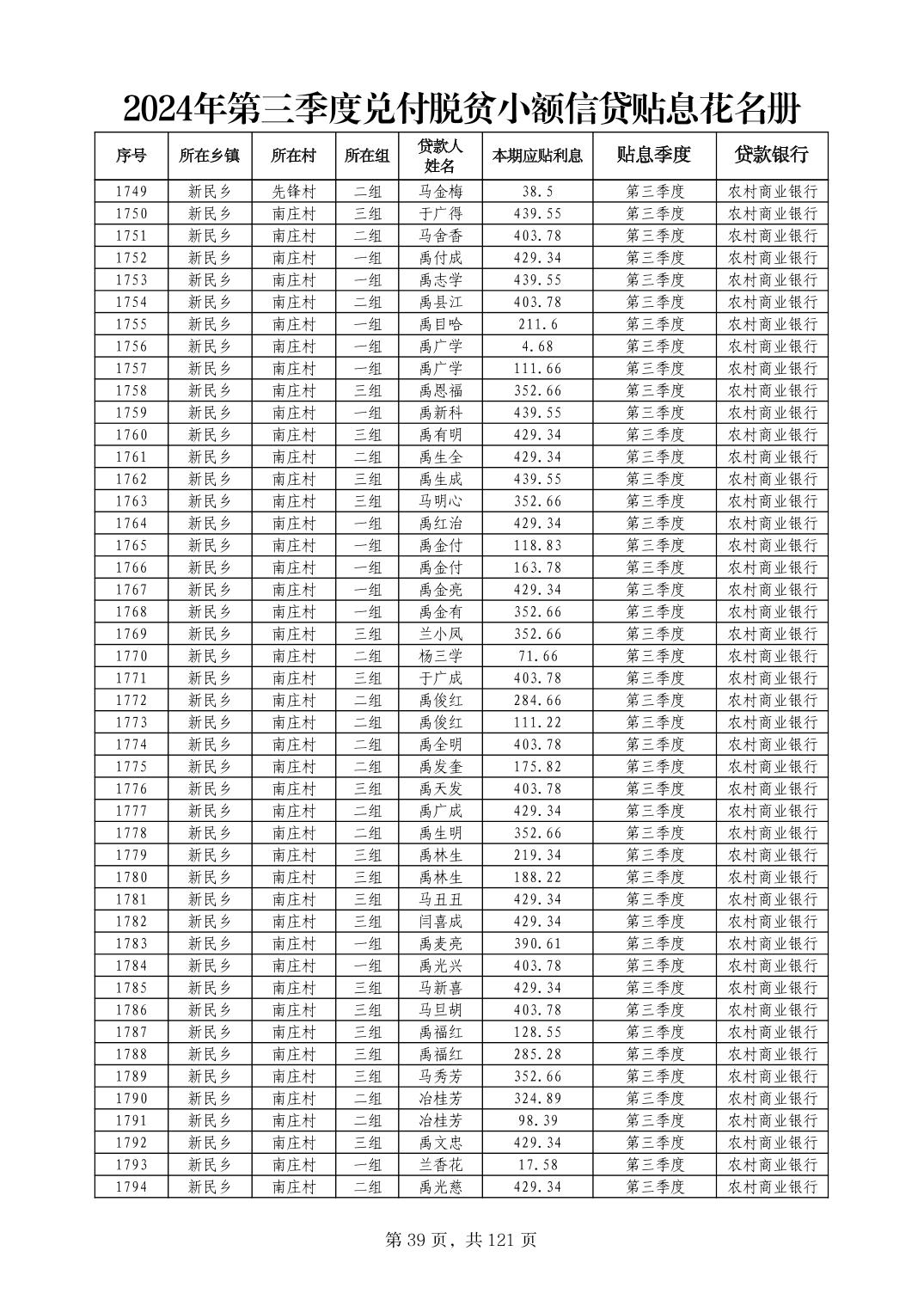 2024年第三季度兑付脱贫小额信贷贴息花名册

| 序号 | 所在乡镇 | 所在村 | 所在组 | 贷款人姓名 | 本期应贴利息 | 贴息季度 | 贷款银行 |
|---|---|---|---|---|---|---|---|
| 1749 | 新民乡 | 先锋村 | 二组 | 马金梅 | 38.5 | 第三季度 | 农村商业银行 |
| 1750 | 新民乡 | 南庄村 | 三组 | 于广得 | 439.55 | 第三季度 | 农村商业银行 |
| 1751 | 新民乡 | 南庄村 | 二组 | 马舍香 | 403.78 | 第三季度 | 农村商业银行 |
| 1752 | 新民乡 | 南庄村 | 一组 | 禹付成 | 429.34 | 第三季度 | 农村商业银行 |
| 1753 | 新民乡 | 南庄村 | 一组 | 禹志学 | 439.55 | 第三季度 | 农村商业银行 |
| 1754 | 新民乡 | 南庄村 | 二组 | 禹县江 | 403.78 | 第三季度 | 农村商业银行 |
| 1755 | 新民乡 | 南庄村 | 一组 | 禹目哈 | 211.6 | 第三季度 | 农村商业银行 |
| 1756 | 新民乡 | 南庄村 | 一组 | 禹广学 | 4.68 | 第三季度 | 农村商业银行 |
| 1757 | 新民乡 | 南庄村 | 一组 | 禹广学 | 111.66 | 第三季度 | 农村商业银行 |
| 1758 | 新民乡 | 南庄村 | 三组 | 禹恩福 | 352.66 | 第三季度 | 农村商业银行 |
| 1759 | 新民乡 | 南庄村 | 一组 | 禹新科 | 439.55 | 第三季度 | 农村商业银行 |
| 1760 | 新民乡 | 南庄村 | 三组 | 禹有明 | 429.34 | 第三季度 | 农村商业银行 |
| 1761 | 新民乡 | 南庄村 | 二组 | 禹生全 | 429.34 | 第三季度 | 农村商业银行 |
| 1762 | 新民乡 | 南庄村 | 三组 | 禹生成 | 439.55 | 第三季度 | 农村商业银行 |
| 1763 | 新民乡 | 南庄村 | 三组 | 马明心 | 352.66 | 第三季度 | 农村商业银行 |
| 1764 | 新民乡 | 南庄村 | 一组 | 禹红治 | 429.34 | 第三季度 | 农村商业银行 |
| 1765 | 新民乡 | 南庄村 | 一组 | 禹金付 | 118.83 | 第三季度 | 农村商业银行 |
| 1766 | 新民乡 | 南庄村 | 一组 | 禹金付 | 163.78 | 第三季度 | 农村商业银行 |
| 1767 | 新民乡 | 南庄村 | 一组 | 禹金亮 | 429.34 | 第三季度 | 农村商业银行 |
| 1768 | 新民乡 | 南庄村 | 一组 | 禹金有 | 352.66 | 第三季度 | 农村商业银行 |
| 1769 | 新民乡 | 南庄村 | 三组 | 兰小凤 | 352.66 | 第三季度 | 农村商业银行 |
| 1770 | 新民乡 | 南庄村 | 二组 | 杨三学 | 71.66 | 第三季度 | 农村商业银行 |
| 1771 | 新民乡 | 南庄村 | 三组 | 于广成 | 403.78 | 第三季度 | 农村商业银行 |
| 1772 | 新民乡 | 南庄村 | 二组 | 禹俊红 | 284.66 | 第三季度 | 农村商业银行 |
| 1773 | 新民乡 | 南庄村 | 二组 | 禹俊红 | 111.22 | 第三季度 | 农村商业银行 |
| 1774 | 新民乡 | 南庄村 | 二组 | 禹全明 | 403.78 | 第三季度 | 农村商业银行 |
| 1775 | 新民乡 | 南庄村 | 二组 | 禹发奎 | 175.82 | 第三季度 | 农村商业银行 |
| 1776 | 新民乡 | 南庄村 | 三组 | 禹天发 | 403.78 | 第三季度 | 农村商业银行 |
| 1777 | 新民乡 | 南庄村 | 二组 | 禹广成 | 429.34 | 第三季度 | 农村商业银行 |
| 1778 | 新民乡 | 南庄村 | 二组 | 禹生明 | 352.66 | 第三季度 | 农村商业银行 |
| 1779 | 新民乡 | 南庄村 | 三组 | 禹林生 | 219.34 | 第三季度 | 农村商业银行 |
| 1780 | 新民乡 | 南庄村 | 三组 | 禹林生 | 188.22 | 第三季度 | 农村商业银行 |
| 1781 | 新民乡 | 南庄村 | 三组 | 马丑丑 | 429.34 | 第三季度 | 农村商业银行 |
| 1782 | 新民乡 | 南庄村 | 三组 | 闫喜成 | 429.34 | 第三季度 | 农村商业银行 |
| 1783 | 新民乡 | 南庄村 | 一组 | 禹麦亮 | 390.61 | 第三季度 | 农村商业银行 |
| 1784 | 新民乡 | 南庄村 | 一组 | 禹光兴 | 403.78 | 第三季度 | 农村商业银行 |
| 1785 | 新民乡 | 南庄村 | 三组 | 马新喜 | 429.34 | 第三季度 | 农村商业银行 |
| 1786 | 新民乡 | 南庄村 | 三组 | 马旦胡 | 403.78 | 第三季度 | 农村商业银行 |
| 1787 | 新民乡 | 南庄村 | 三组 | 禹福红 | 128.55 | 第三季度 | 农村商业银行 |
| 1788 | 新民乡 | 南庄村 | 三组 | 禹福红 | 285.28 | 第三季度 | 农村商业银行 |
| 1789 | 新民乡 | 南庄村 | 三组 | 马秀芳 | 352.66 | 第三季度 | 农村商业银行 |
| 1790 | 新民乡 | 南庄村 | 二组 | 冶桂芳 | 324.89 | 第三季度 | 农村商业银行 |
| 1791 | 新民乡 | 南庄村 | 二组 | 冶桂芳 | 98.39 | 第三季度 | 农村商业银行 |
| 1792 | 新民乡 | 南庄村 | 三组 | 禹文忠 | 429.34 | 第三季度 | 农村商业银行 |
| 1793 | 新民乡 | 南庄村 | 一组 | 兰香花 | 17.58 | 第三季度 | 农村商业银行 |
| 1794 | 新民乡 | 南庄村 | 二组 | 禹光慈 | 429.34 | 第三季度 | 农村商业银行 |

第 39 页，共 121 页